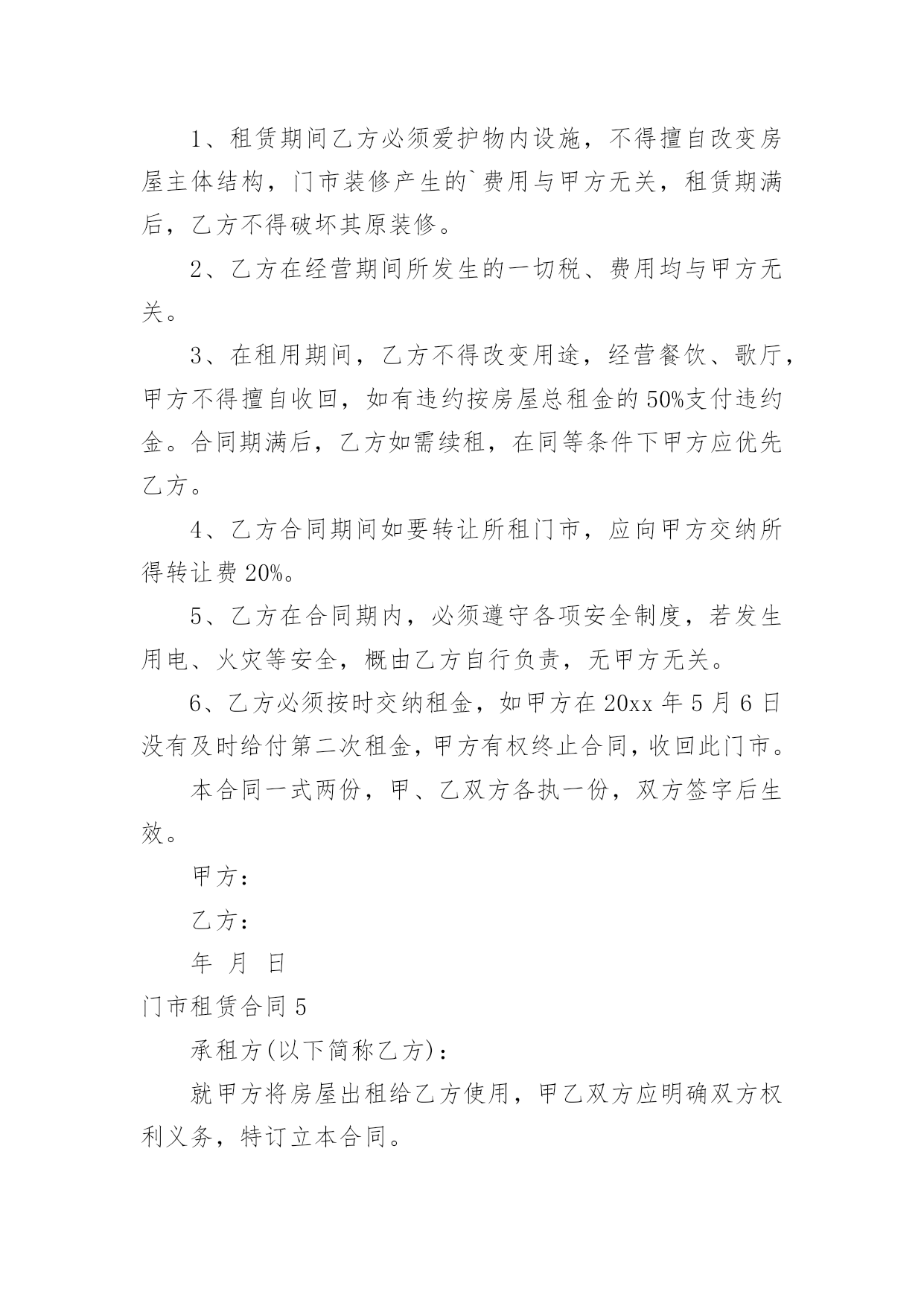 1、租赁期间乙方必须爱护物内设施，不得擅自改变房屋主体结构，门市装修产生的`费用与甲方无关，租赁期满后，乙方不得破坏其原装修。

2、乙方在经营期间所发生的一切税、费用均与甲方无关。

3、在租用期间，乙方不得改变用途，经营餐饮、歌厅，甲方不得擅自收回，如有违约按房屋总租金的50%支付违约金。合同期满后，乙方如需续租，在同等条件下甲方应优先乙方。

4、乙方合同期间如要转让所租门市，应向甲方交纳所得转让费20%。

5、乙方在合同期内，必须遵守各项安全制度，若发生用电、火灾等安全，概由乙方自行负责，无甲方无关。

6、乙方必须按时交纳租金，如甲方在20xx年5月6日没有及时给付第二次租金，甲方有权终止合同，收回此门市。

本合同一式两份，甲、乙双方各执一份，双方签字后生效。

甲方：

乙方：

年 月 日

门市租赁合同5

承租方(以下简称乙方)：

就甲方将房屋出租给乙方使用，甲乙双方应明确双方权利义务，特订立本合同。